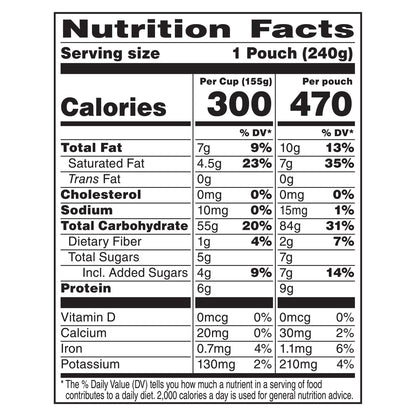 Nutrition Facts

Serving size 1 Pouch (240g)

|  | Per Cup (155g) |  | Per pouch |  |
|---|---|---|---|---|
| Calories | 300 |  | 470 |  |
|  |  | % DV* |  | % DV* |
| Total Fat | 7g | 9% | 10g | 13% |
| Saturated Fat | 4.5g | 23% | 7g | 35% |
| Trans Fat | 0g |  | 0g |  |
| Cholesterol | 0mg | 0% | 0mg | 0% |
| Sodium | 10mg | 0% | 15mg | 1% |
| Total Carbohydrate | 55g | 20% | 84g | 31% |
| Dietary Fiber | 1g | 4% | 2g | 7% |
| Total Sugars | 5g |  | 7g |  |
| Incl. Added Sugars | 4g | 9% | 7g | 14% |
| Protein | 6g |  | 9g |  |
| Vitamin D | 0mcg | 0% | 0mcg | 0% |
| Calcium | 20mg | 0% | 30mg | 2% |
| Iron | 0.7mg | 4% | 1.1mg | 6% |
| Potassium | 130mg | 2% | 210mg | 4% |

* The % Daily Value (DV) tells you how much a nutrient in a serving of food contributes to a daily diet. 2,000 calories a day is used for general nutrition advice.